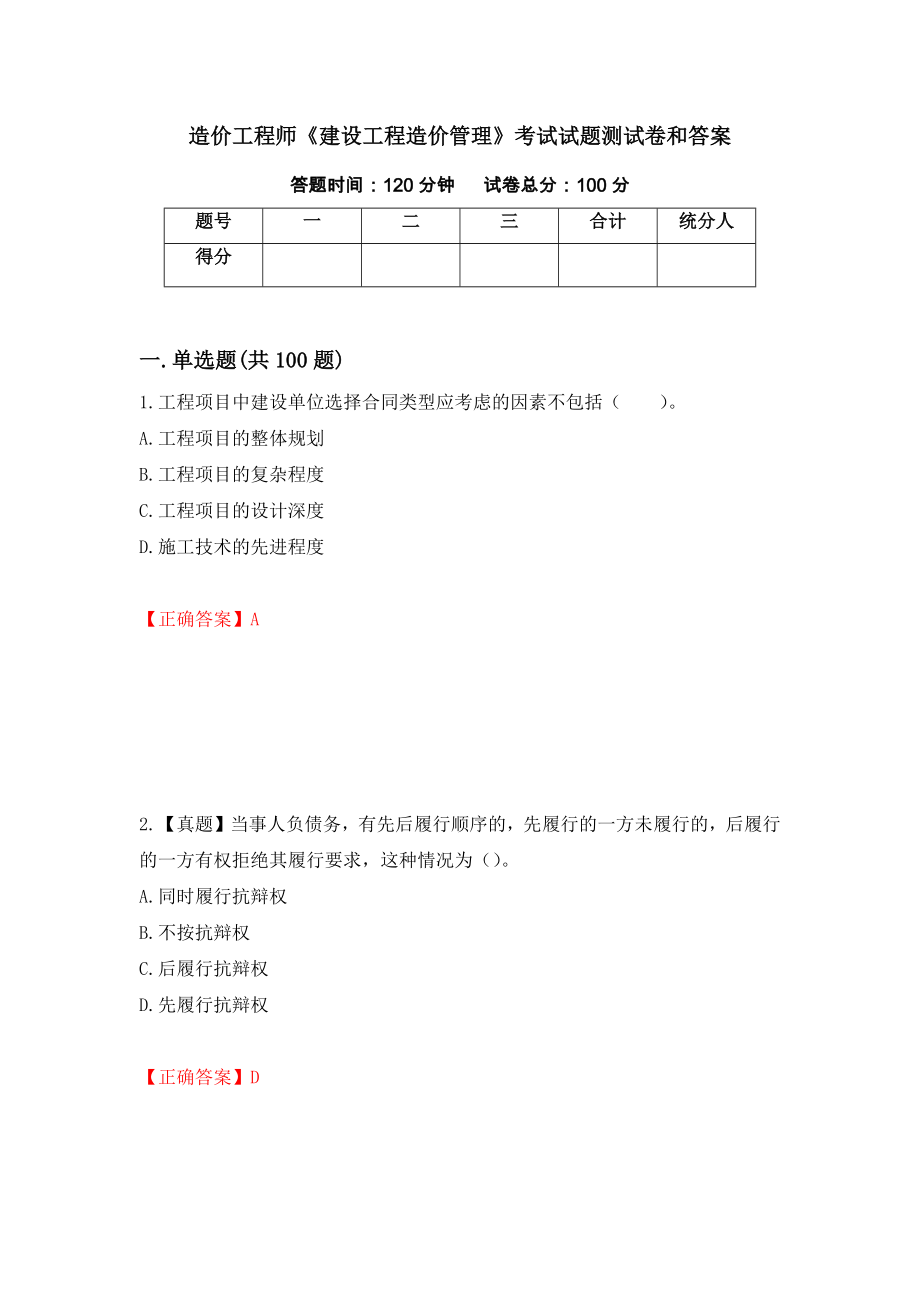 造价工程师《建设工程造价管理》考试试题测试卷和答案

答题时间：120 分钟　　试卷总分：100 分

| 题号 | 一 | 二 | 三 | 合计 | 统分人 |
|---|---|---|---|---|---|
| 得分 |  |  |  |  |  |

一.单选题(共 100 题)

1.工程项目中建设单位选择合同类型应考虑的因素不包括（　　）。
A.工程项目的整体规划
B.工程项目的复杂程度
C.工程项目的设计深度
D.施工技术的先进程度

【正确答案】A

2.【真题】当事人负债务，有先后履行顺序的，先履行的一方未履行的，后履行的一方有权拒绝其履行要求，这种情况为（）。
A.同时履行抗辩权
B.不按抗辩权
C.后履行抗辩权
D.先履行抗辩权

【正确答案】D